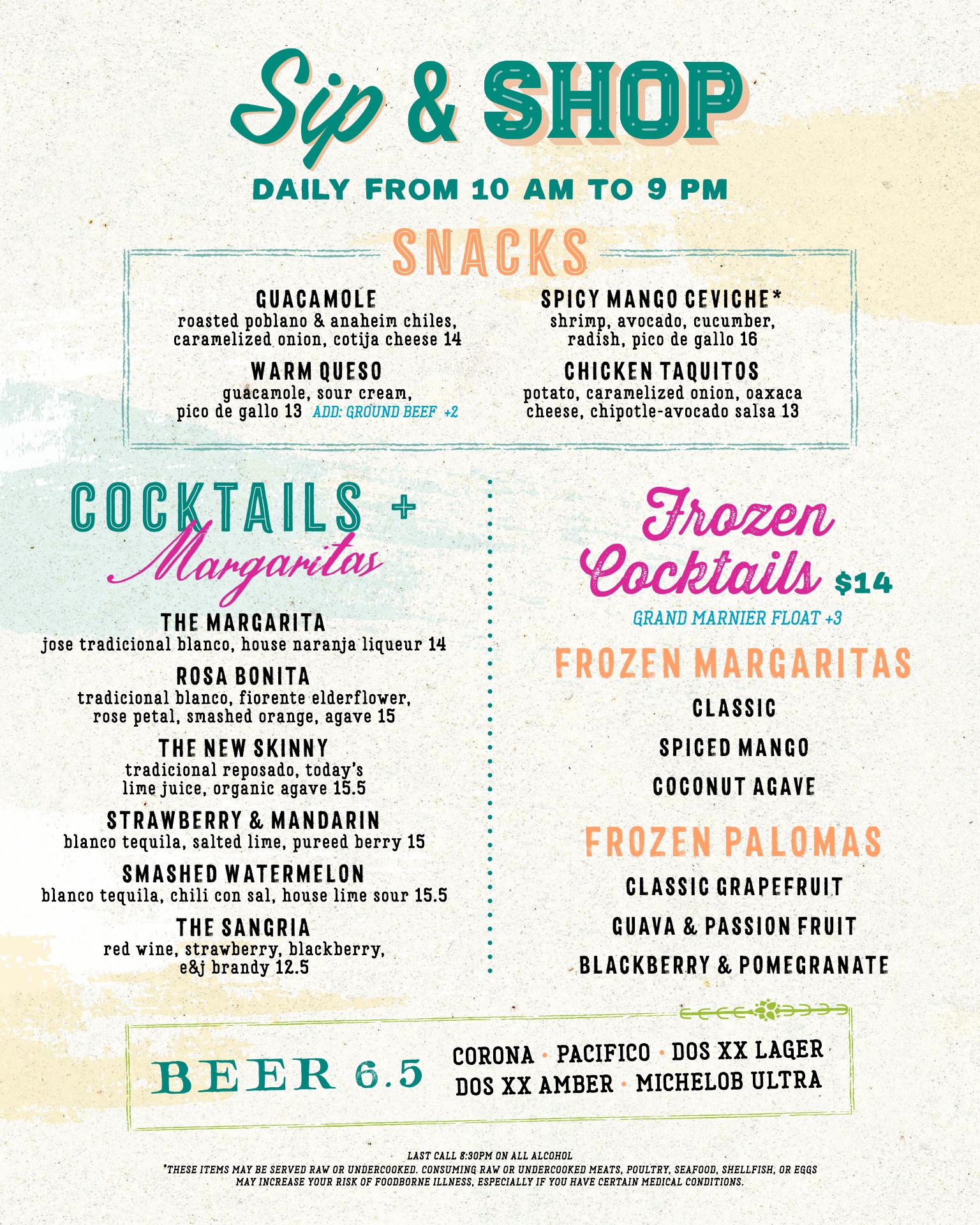 Sip & SHOP

DAILY FROM 10 AM TO 9 PM

SNACKS

GUACAMOLE
roasted poblano & anaheim chiles, caramelized onion, cotija cheese 14

WARM QUESO
guacamole, sour cream, pico de gallo 13 ADD: GROUND BEEF +2

SPICY MANGO CEVICHE*
shrimp, avocado, cucumber, radish, pico de gallo 16

CHICKEN TAQUITOS
potato, caramelized onion, oaxaca cheese, chipotle-avocado salsa 13

COCKTAILS + Margaritas

THE MARGARITA
jose tradicional blanco, house naranja liqueur 14

ROSA BONITA
tradicional blanco, fiorente elderflower, rose petal, smashed orange, agave 15

THE NEW SKINNY
tradicional reposado, today's lime juice, organic agave 15.5

STRAWBERRY & MANDARIN
blanco tequila, salted lime, pureed berry 15

SMASHED WATERMELON
blanco tequila, chili con sal, house lime sour 15.5

THE SANGRIA
red wine, strawberry, blackberry, e&j brandy 12.5

Frozen Cocktails $14
GRAND MARNIER FLOAT +3

FROZEN MARGARITAS
CLASSIC
SPICED MANGO
COCONUT AGAVE

FROZEN PALOMAS
CLASSIC GRAPEFRUIT
GUAVA & PASSION FRUIT
BLACKBERRY & POMEGRANATE

BEER 6.5
CORONA • PACIFICO • DOS XX LAGER
DOS XX AMBER • MICHELOB ULTRA

LAST CALL 8:30PM ON ALL ALCOHOL
*THESE ITEMS MAY BE SERVED RAW OR UNDERCOOKED. CONSUMING RAW OR UNDERCOOKED MEATS, POULTRY, SEAFOOD, SHELLFISH, OR EGGS MAY INCREASE YOUR RISK OF FOODBORNE ILLNESS, ESPECIALLY IF YOU HAVE CERTAIN MEDICAL CONDITIONS.